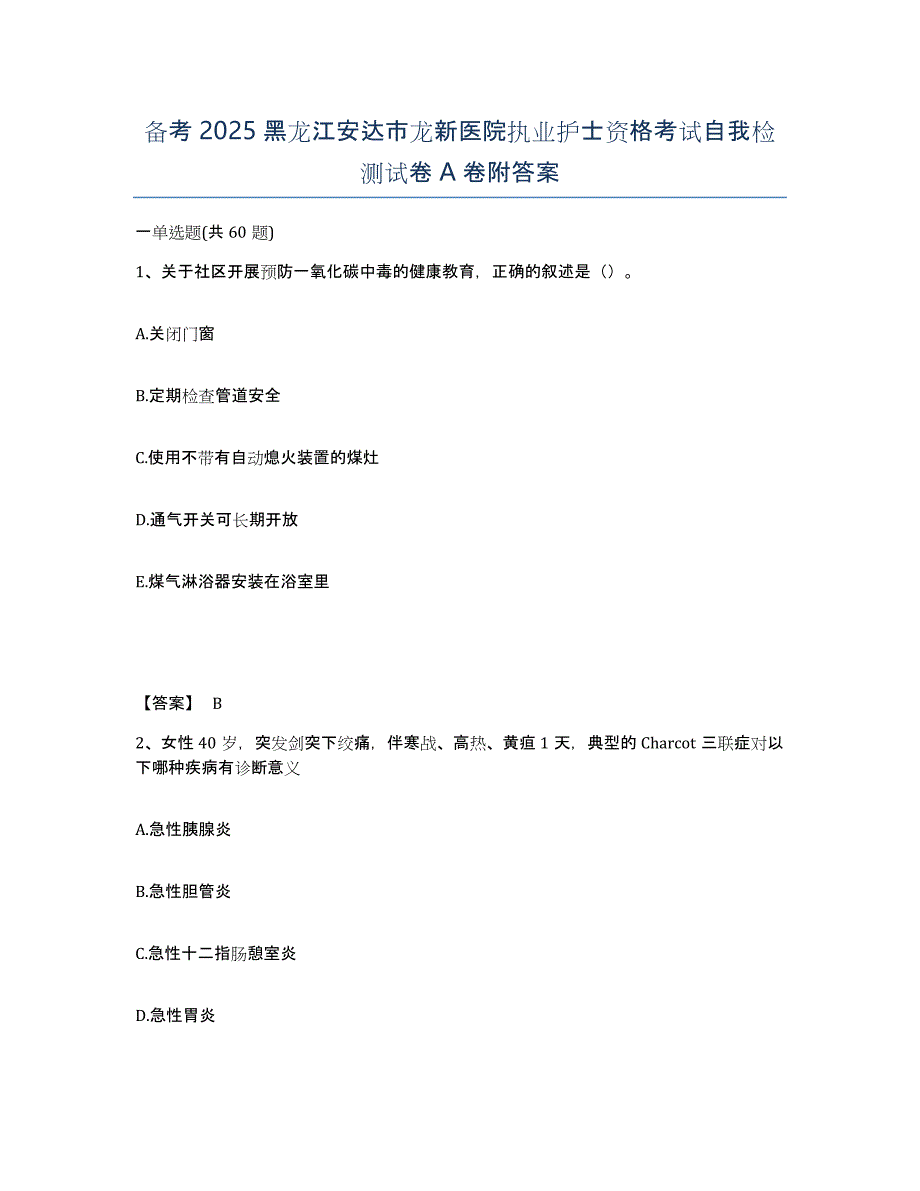 备考 2025 黑龙江安达市龙新医院执业护士资格考试自我检测试卷 A 卷附答案

一单选题(共 60 题)

1、关于社区开展预防一氧化碳中毒的健康教育，正确的叙述是（）。

A.关闭门窗

B.定期检查管道安全

C.使用不带有自动熄火装置的煤灶

D.通气开关可长期开放

E.煤气淋浴器安装在浴室里

【答案】 B

2、女性 40 岁，突发剑突下绞痛，伴寒战、高热、黄疸 1 天，典型的 Charcot 三联症对以下哪种疾病有诊断意义

A.急性胰腺炎

B.急性胆管炎

C.急性十二指肠憩室炎

D.急性胃炎